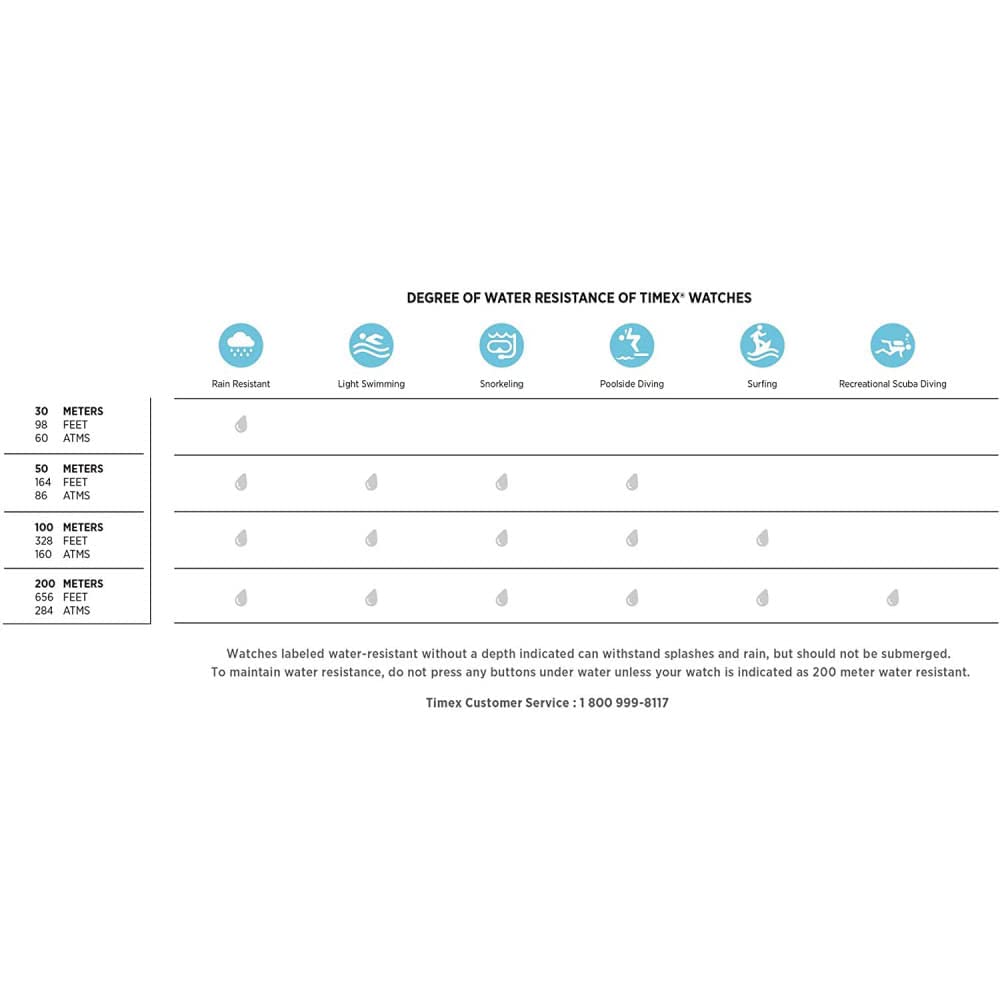 DEGREE OF WATER RESISTANCE OF TIMEX® WATCHES

| | Rain Resistant | Light Swimming | Snorkeling | Poolside Diving | Surfing | Recreational Scuba Diving |
|---|---|---|---|---|---|---|
| 30 METERS 98 FEET 60 ATMS | | | | | | |
| 50 METERS 164 FEET 86 ATMS | | | | | | |
| 100 METERS 328 FEET 160 ATMS | | | | | | |
| 200 METERS 656 FEET 284 ATMS | | | | | | |

Watches labeled water-resistant without a depth indicated can withstand splashes and rain, but should not be submerged. To maintain water resistance, do not press any buttons under water unless your watch is indicated as 200 meter water resistant.

Timex Customer Service : 1 800 999-8117